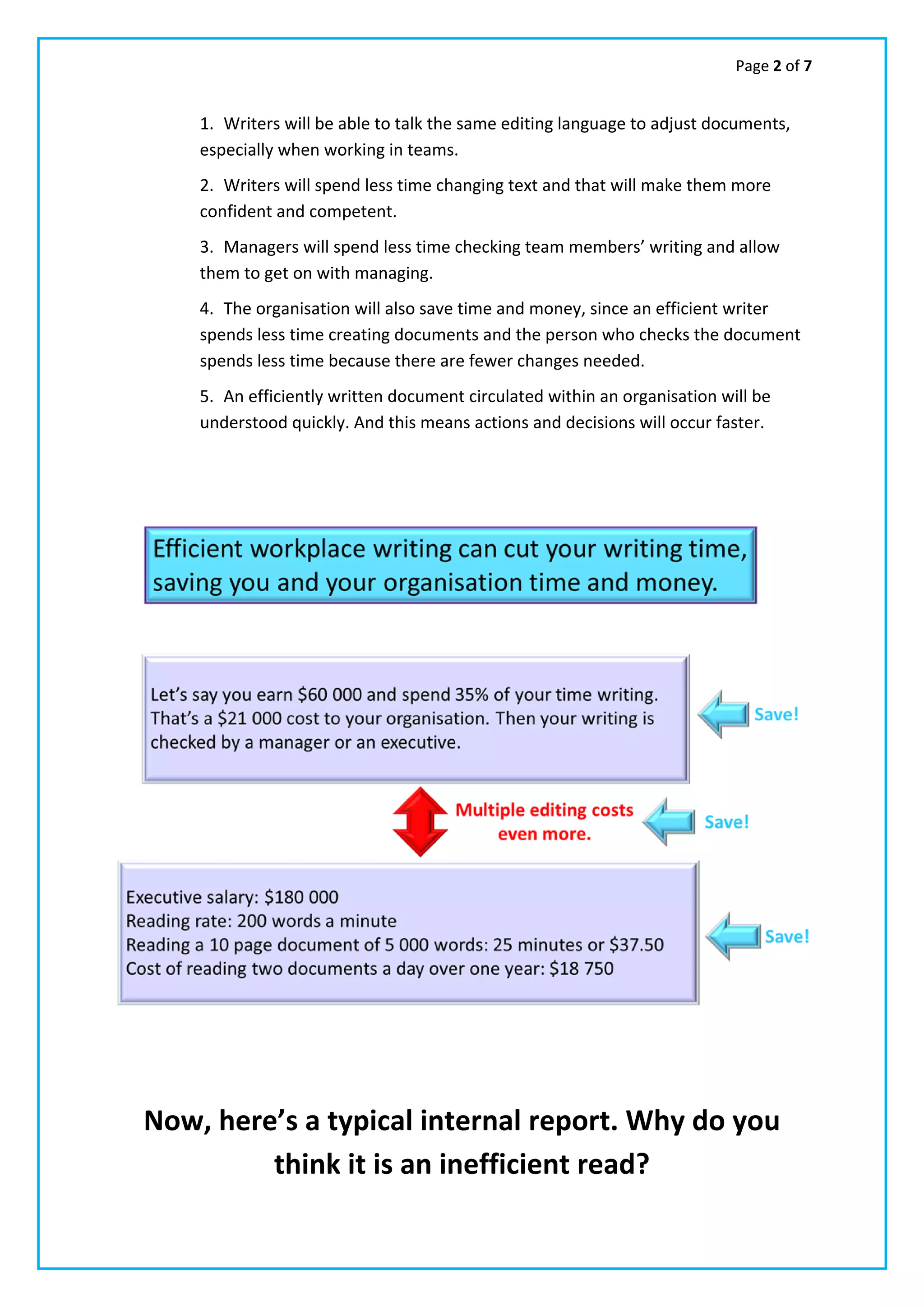 Page 2 of 7

1. Writers will be able to talk the same editing language to adjust documents, especially when working in teams.

2. Writers will spend less time changing text and that will make them more confident and competent.

3. Managers will spend less time checking team members' writing and allow them to get on with managing.

4. The organisation will also save time and money, since an efficient writer spends less time creating documents and the person who checks the document spends less time because there are fewer changes needed.

5. An efficiently written document circulated within an organisation will be understood quickly. And this means actions and decisions will occur faster.

Efficient workplace writing can cut your writing time, saving you and your organisation time and money.

Let's say you earn \$60 000 and spend 35% of your time writing. That's a \$21 000 cost to your organisation. Then your writing is checked by a manager or an executive.

Save!

Multiple editing costs even more.

Save!

Executive salary: \$180 000
Reading rate: 200 words a minute
Reading a 10 page document of 5 000 words: 25 minutes or \$37.50
Cost of reading two documents a day over one year: \$18 750

Save!

Now, here's a typical internal report. Why do you think it is an inefficient read?